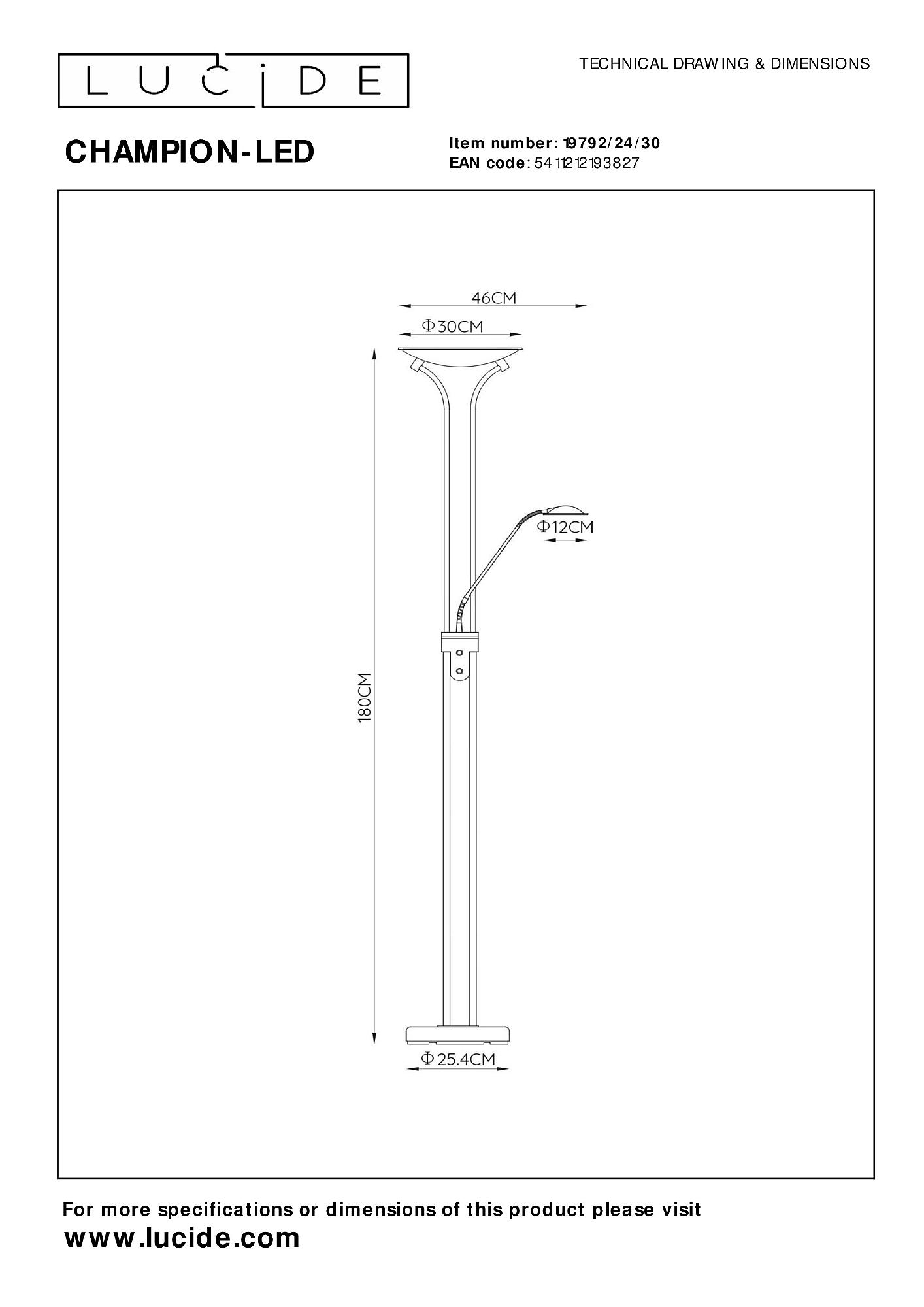 LUCIDE

TECHNICAL DRAWING & DIMENSIONS

CHAMPION-LED

Item number: 19792/24/30
EAN code: 5411212193827

46CM
Φ30CM
Φ12CM
180CM
Φ25.4CM

For more specifications or dimensions of this product please visit
www.lucide.com